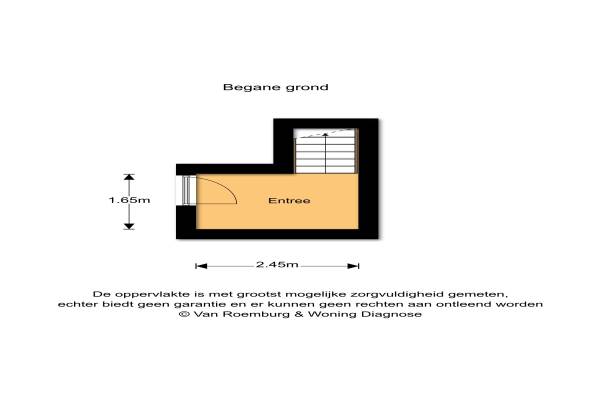 Begane grond

1.65m

Entree

2.45m

De oppervlakte is met grootst mogelijke zorgvuldigheid gemeten, echter biedt geen garantie en er kunnen geen rechten aan ontleend worden
© Van Roemburg & Woning Diagnose